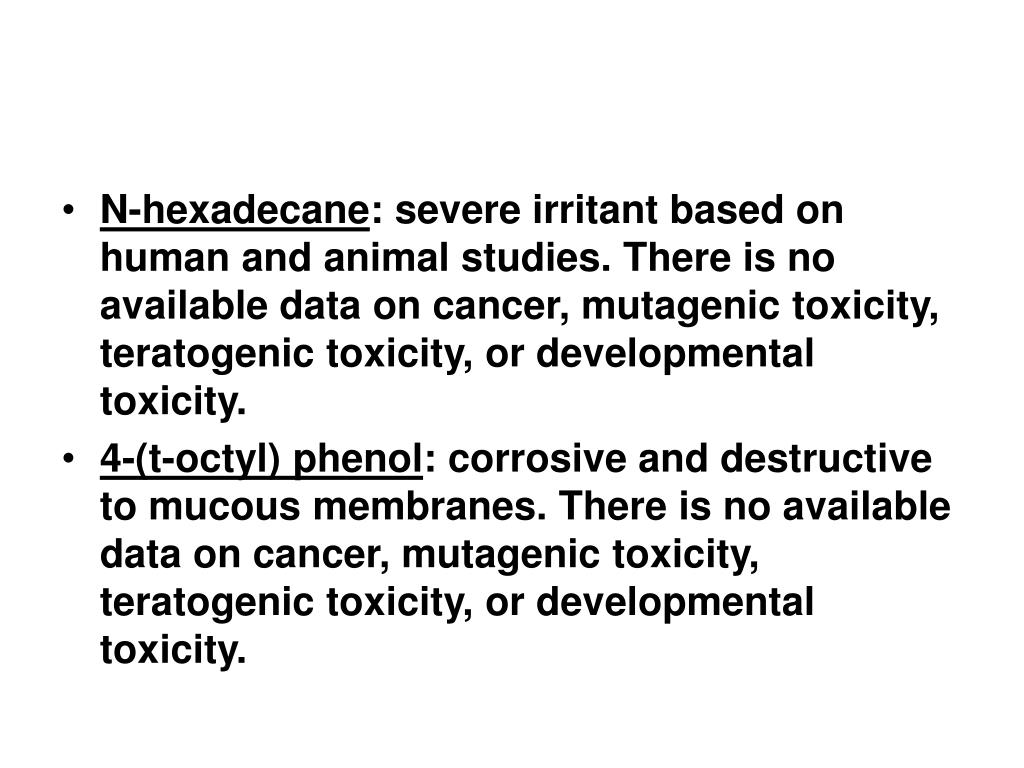 • N-hexadecane: severe irritant based on human and animal studies. There is no available data on cancer, mutagenic toxicity, teratogenic toxicity, or developmental toxicity.
• 4-(t-octyl) phenol: corrosive and destructive to mucous membranes. There is no available data on cancer, mutagenic toxicity, teratogenic toxicity, or developmental toxicity.